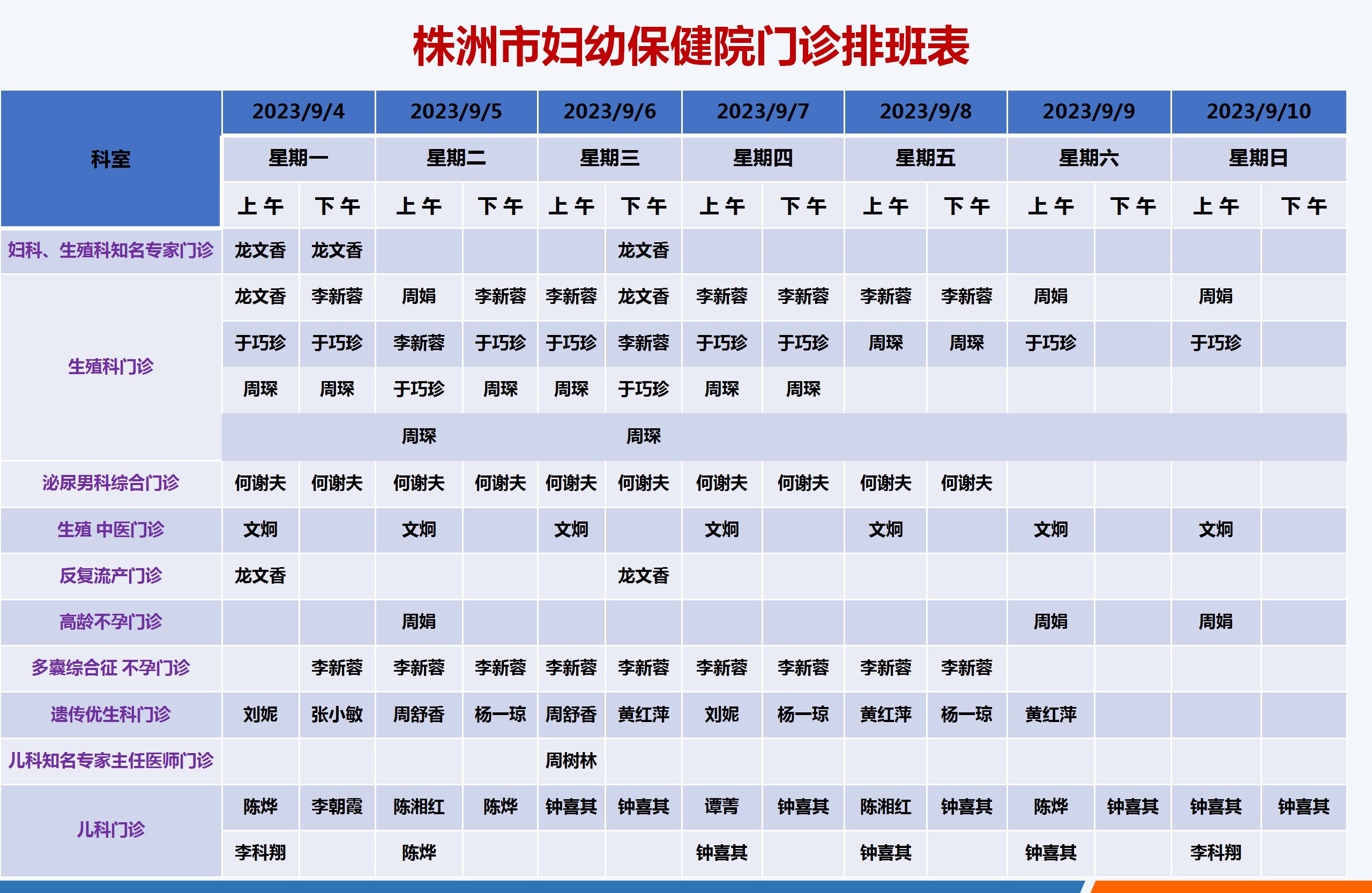 株洲市妇幼保健院门诊排班表

| 科室 | 2023/9/4 | | 2023/9/5 | | 2023/9/6 | | 2023/9/7 | | 2023/9/8 | | 2023/9/9 | | 2023/9/10 | |
|---|---|---|---|---|---|---|---|---|---|---|---|---|---|---|
| | 星期一 | | 星期二 | | 星期三 | | 星期四 | | 星期五 | | 星期六 | | 星期日 | |
| | 上午 | 下午 | 上午 | 下午 | 上午 | 下午 | 上午 | 下午 | 上午 | 下午 | 上午 | 下午 | 上午 | 下午 |
| 妇科、生殖科知名专家门诊 | 龙文香 | 龙文香 | | | | 龙文香 | | | | | | | | |
| 生殖科门诊 | 龙文香 | 李新蓉 | 周娟 | 李新蓉 | 李新蓉 | 龙文香 | 李新蓉 | 李新蓉 | 李新蓉 | 李新蓉 | 周娟 | | 周娟 | |
| | 于巧珍 | 于巧珍 | 李新蓉 | 于巧珍 | 于巧珍 | 李新蓉 | 于巧珍 | 于巧珍 | 周琛 | 周琛 | 于巧珍 | | 于巧珍 | |
| | 周琛 | 周琛 | 于巧珍 | 周琛 | 周琛 | 于巧珍 | 周琛 | 周琛 | | | | | | |
| | | | 周琛 | | | 周琛 | | | | | | | | |
| 泌尿男科综合门诊 | 何谢夫 | 何谢夫 | 何谢夫 | 何谢夫 | 何谢夫 | 何谢夫 | 何谢夫 | 何谢夫 | 何谢夫 | 何谢夫 | | | | |
| 生殖 中医门诊 | 文炯 | | 文炯 | | 文炯 | | 文炯 | | 文炯 | | 文炯 | | 文炯 | |
| 反复流产门诊 | 龙文香 | | | | | 龙文香 | | | | | | | | |
| 高龄不孕门诊 | | | 周娟 | | | | | | | | 周娟 | | 周娟 | |
| 多囊综合征 不孕门诊 | | 李新蓉 | 李新蓉 | 李新蓉 | 李新蓉 | 李新蓉 | 李新蓉 | 李新蓉 | 李新蓉 | 李新蓉 | | | | |
| 遗传优生科门诊 | 刘妮 | 张小敏 | 周舒香 | 杨一琼 | 周舒香 | 黄红萍 | 刘妮 | 杨一琼 | 黄红萍 | 杨一琼 | 黄红萍 | | | |
| 儿科知名专家主任医师门诊 | | | | | 周树林 | | | | | | | | | |
| 儿科门诊 | 陈烨 | 李朝霞 | 陈湘红 | 陈烨 | 钟喜其 | 钟喜其 | 谭菁 | 钟喜其 | 陈湘红 | 钟喜其 | 陈烨 | 钟喜其 | 钟喜其 | 钟喜其 |
| | 李科翔 | | 陈烨 | | | | 钟喜其 | | 钟喜其 | | 钟喜其 | | 李科翔 | |